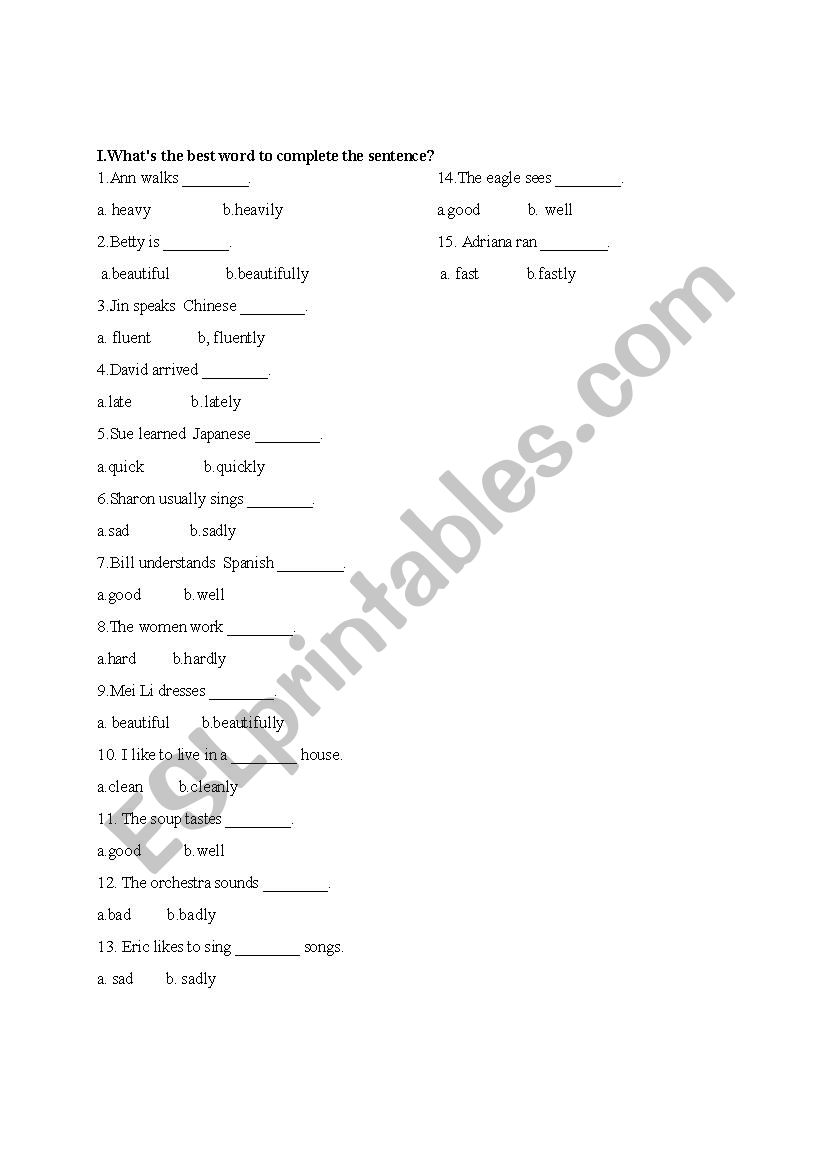 I.What's the best word to complete the sentence?

1.Ann walks ________.

a. heavy b.heavily

2.Betty is ________.

a.beautiful b.beautifully

3.Jin speaks Chinese ________.

a. fluent b, fluently

4.David arrived ________.

a.late b.lately

5.Sue learned Japanese ________.

a.quick b.quickly

6.Sharon usually sings ________.

a.sad b.sadly

7.Bill understands Spanish ________.

a.good b.well

8.The women work ________.

a.hard b.hardly

9.Mei Li dresses ________.

a. beautiful b.beautifully

10. I like to live in a ________ house.

a.clean b.cleanly

11. The soup tastes ________.

a.good b.well

12. The orchestra sounds ________.

a.bad b.badly

13. Eric likes to sing ________ songs.

a. sad b. sadly

14.The eagle sees ________.

a.good b. well

15. Adriana ran ________.

a. fast b.fastly

ESLprintables.com